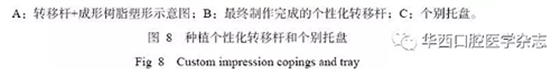 A：转移杆+成形树脂塑形示意图；B：最终制作完成的个性化转移杆；C：个别托盘。

图 8　种植个性化转移杆和个别托盘

华西口腔医学杂志

Fig 8　Custom impression copings and tray